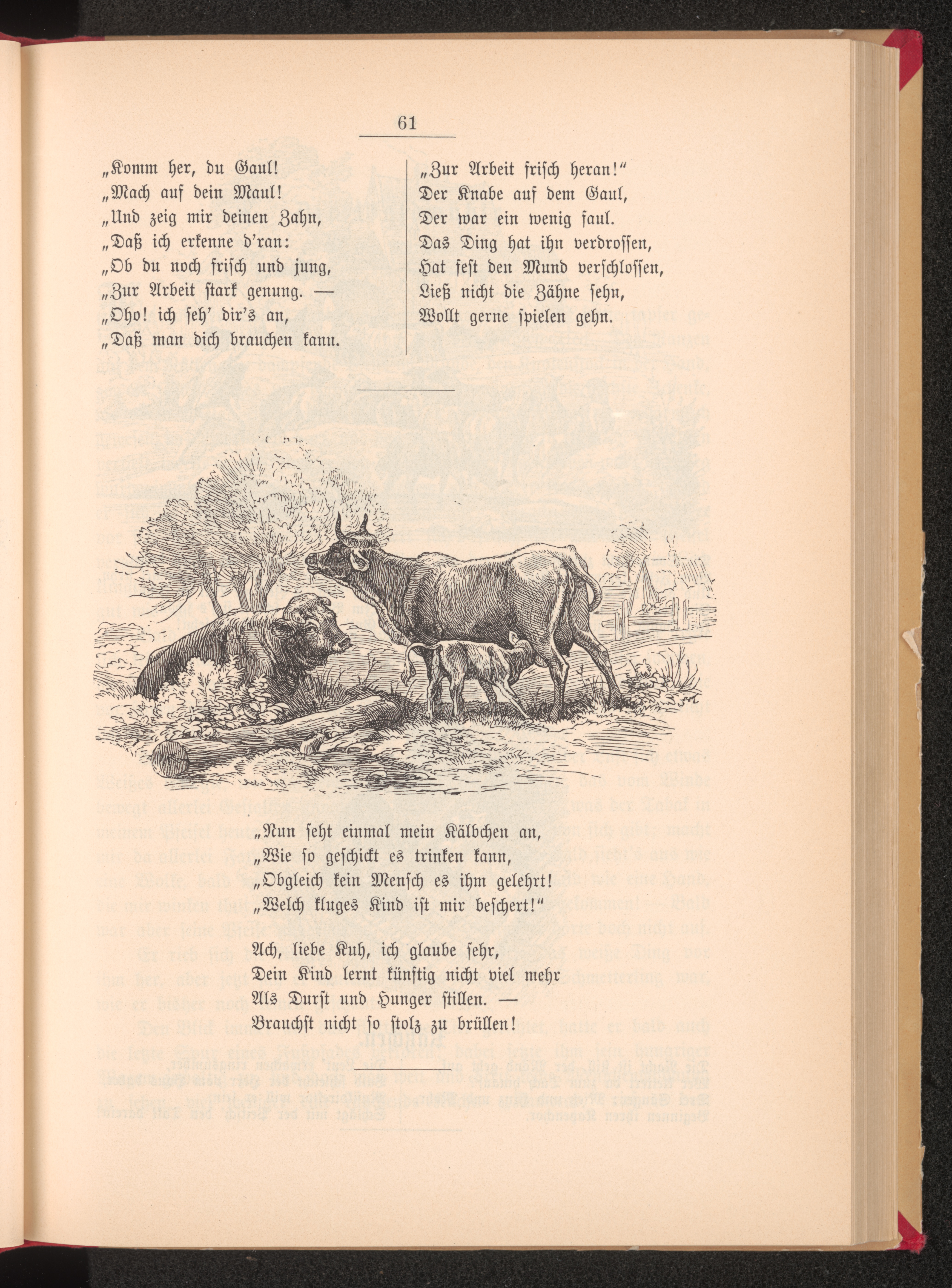 61

„Komm her, du Gaul!
„Mach auf dein Maul!
„Und zeig mir deinen Zahn,
„Daß ich erkenne d'ran:
„Ob du noch frisch und jung,
„Zur Arbeit stark genung. —
„Oho! ich seh' dir's an,
„Daß man dich brauchen kann.

„Zur Arbeit frisch heran!"
Der Knabe auf dem Gaul,
Der war ein wenig faul.
Das Ding hat ihn verdrossen,
Hat fest den Mund verschlossen,
Ließ nicht die Zähne sehn,
Wollt gerne spielen gehn.

„Nun seht einmal mein Kälbchen an,
„Wie so geschickt es trinken kann,
„Obgleich kein Mensch es ihm gelehrt!
„Welch kluges Kind ist mir beschert!"

Ach, liebe Kuh, ich glaube sehr,
Dein Kind lernt künftig nicht viel mehr
Als Durst und Hunger stillen. —
Brauchst nicht so stolz zu brüllen!